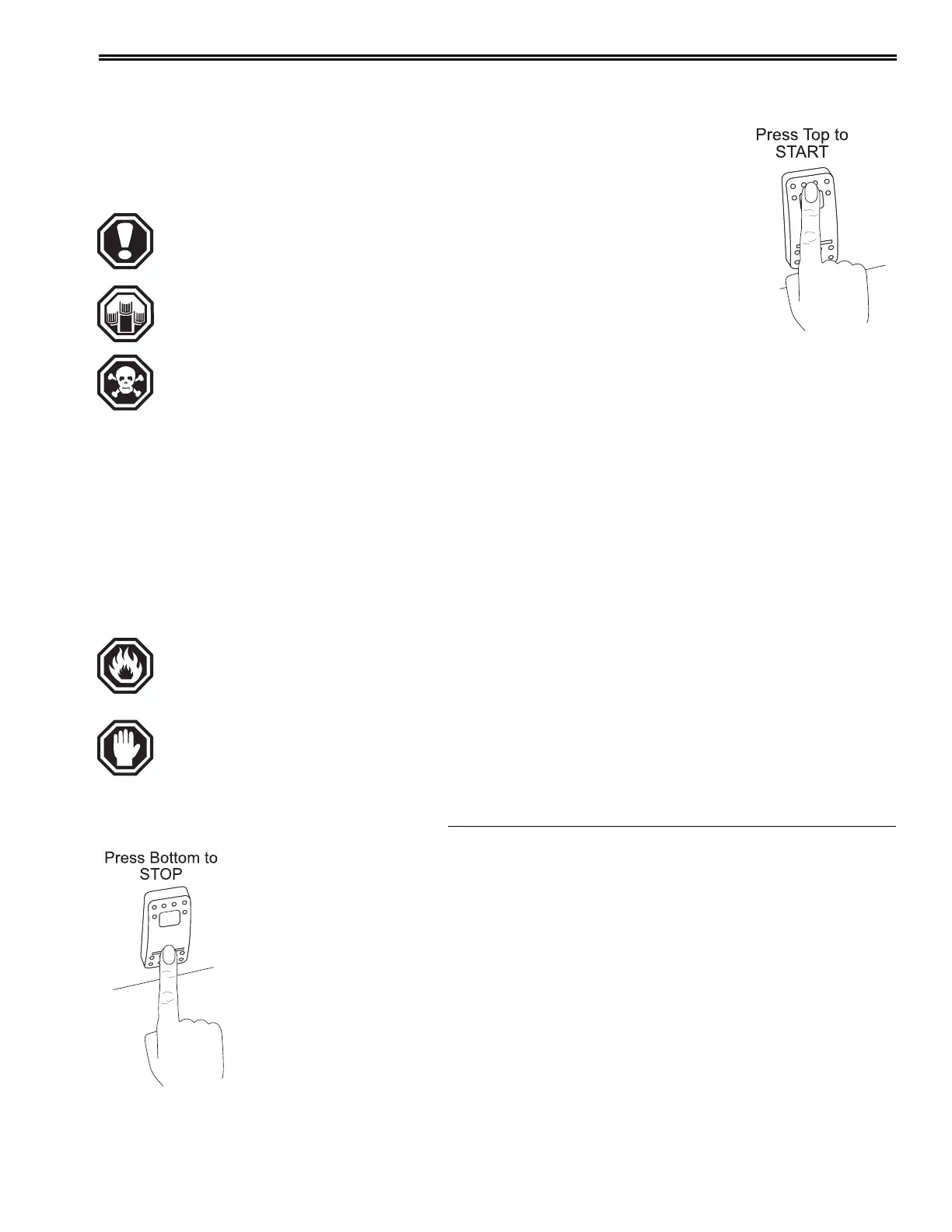 Press Top to START

Press Bottom to STOP